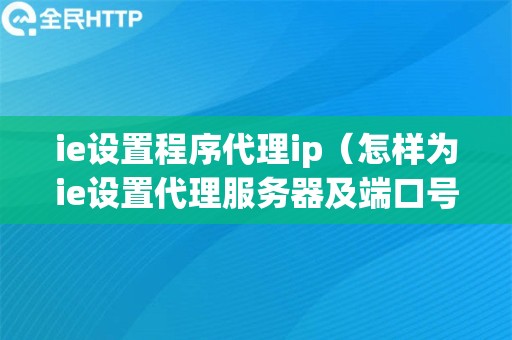 全民HTTP

ie设置程序代理ip（怎样为ie设置代理服务器及端口号